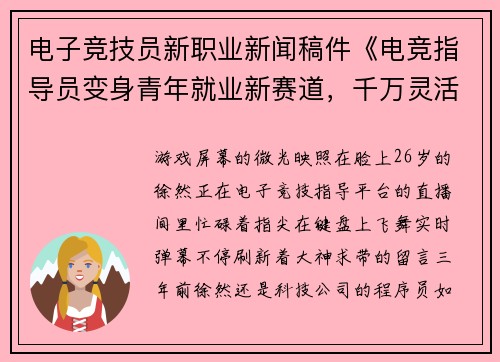 电子竞技员新职业新闻稿件《电竞指导员变身青年就业新赛道，千万灵活

游戏屏幕的微光映照在脸上26岁的徐然正在电子竞技指导平台的直播间里忙碌着指尖在键盘上飞舞实时弹幕不停刷新着大神求带的留言三年前徐然还是科技公司的程序员如